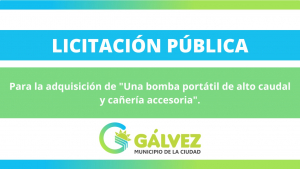 LICITACIÓN PÚBLICA

Para la adquisición de "Una bomba portátil de alto caudal y cañería accesoria".

GÁLVEZ
MUNICIPIO DE LA CIUDAD